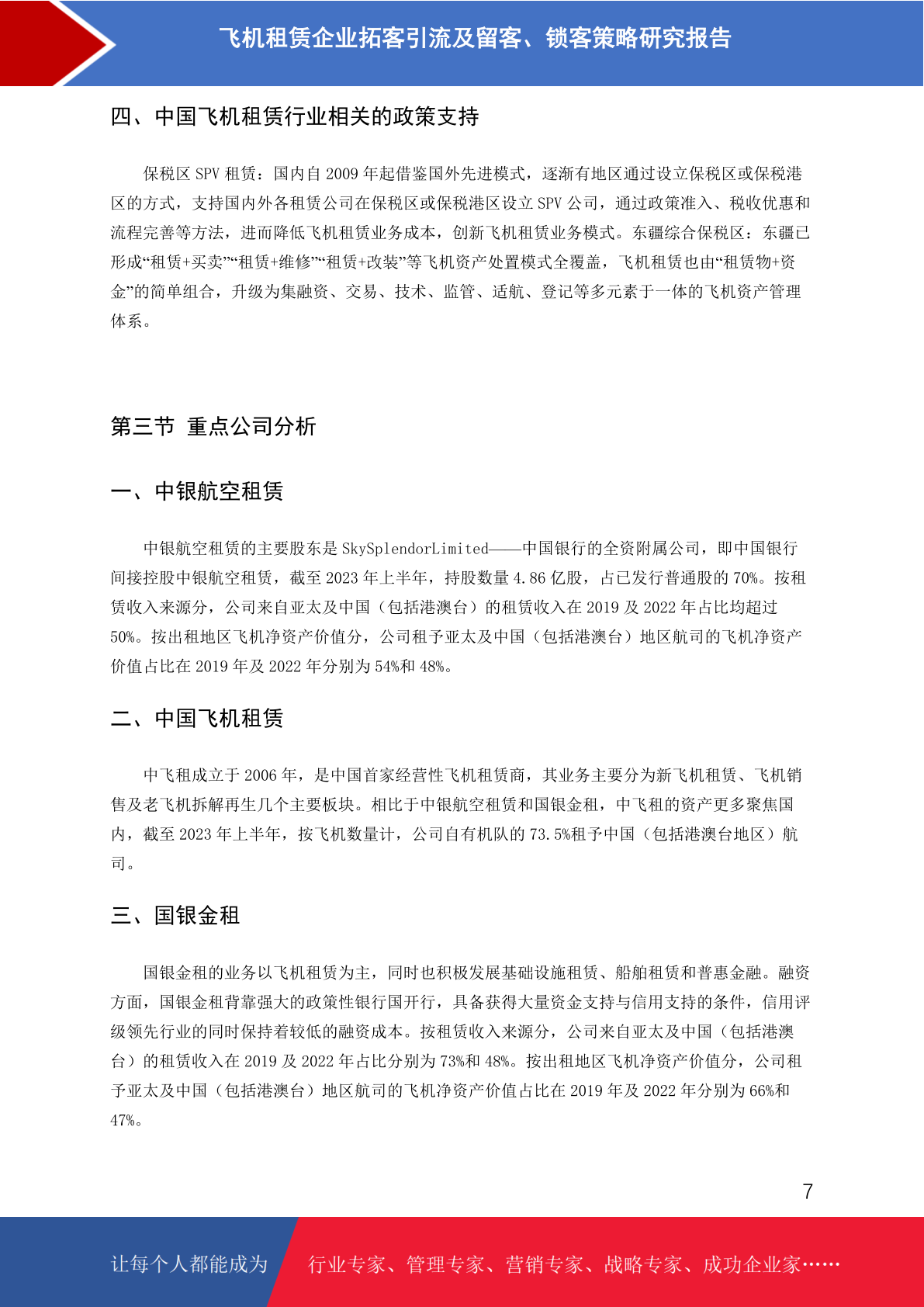 飞机租赁企业拓客引流及留客、锁客策略研究报告

四、中国飞机租赁行业相关的政策支持

保税区 SPV 租赁：国内自 2009 年起借鉴国外先进模式，逐渐有地区通过设立保税区或保税港区的方式，支持国内外各租赁公司在保税区或保税港区设立 SPV 公司，通过政策准入、税收优惠和流程完善等方法，进而降低飞机租赁业务成本，创新飞机租赁业务模式。东疆综合保税区：东疆已形成“租赁+买卖”“租赁+维修”“租赁+改装”等飞机资产处置模式全覆盖，飞机租赁也由“租赁物+资金”的简单组合，升级为集融资、交易、技术、监管、适航、登记等多元素于一体的飞机资产管理体系。

第三节 重点公司分析

一、中银航空租赁

中银航空租赁的主要股东是 SkySplendorLimited——中国银行的全资附属公司，即中国银行间接控股中银航空租赁，截至 2023 年上半年，持股数量 4.86 亿股，占已发行普通股的 70%。按租赁收入来源分，公司来自亚太及中国（包括港澳台）的租赁收入在 2019 及 2022 年占比均超过 50%。按出租地区飞机净资产价值分，公司租予亚太及中国（包括港澳台）地区航司的飞机净资产价值占比在 2019 年及 2022 年分别为 54%和 48%。

二、中国飞机租赁

中飞租成立于 2006 年，是中国首家经营性飞机租赁商，其业务主要分为新飞机租赁、飞机销售及老飞机拆解再生几个主要板块。相比于中银航空租赁和国银金租，中飞租的资产更多聚焦国内，截至 2023 年上半年，按飞机数量计，公司自有机队的 73.5%租予中国（包括港澳台地区）航司。

三、国银金租

国银金租的业务以飞机租赁为主，同时也积极发展基础设施租赁、船舶租赁和普惠金融。融资方面，国银金租背靠强大的政策性银行国开行，具备获得大量资金支持与信用支持的条件，信用评级领先行业的同时保持着较低的融资成本。按租赁收入来源分，公司来自亚太及中国（包括港澳台）的租赁收入在 2019 及 2022 年占比分别为 73%和 48%。按出租地区飞机净资产价值分，公司租予亚太及中国（包括港澳台）地区航司的飞机净资产价值占比在 2019 年及 2022 年分别为 66%和 47%。

7

让每个人都能成为 行业专家、管理专家、营销专家、战略专家、成功企业家……